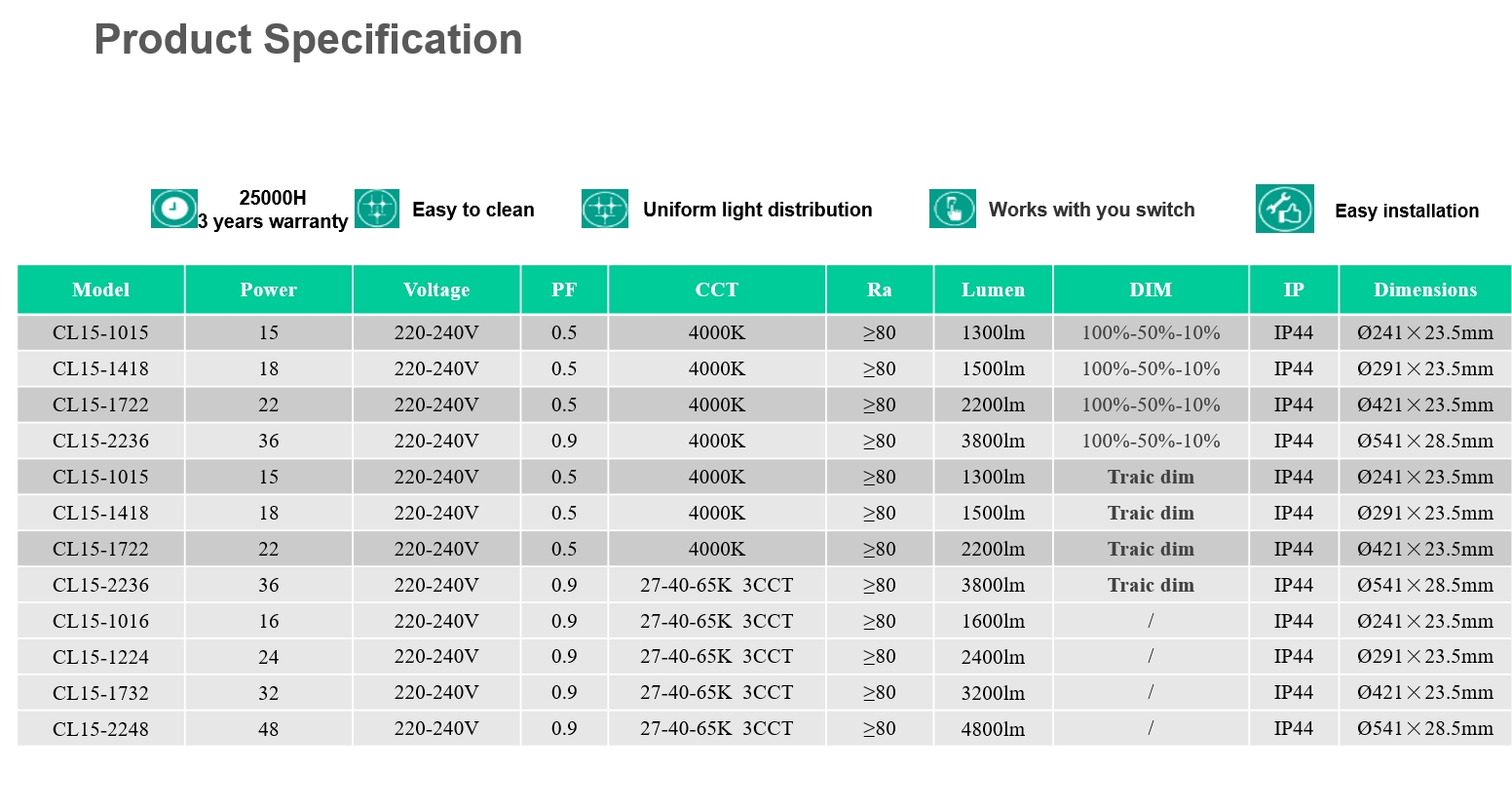 Product Specification

25000H
3 years warranty

Easy to clean

Uniform light distribution

Works with you switch

Easy installation

| Model | Power | Voltage | PF | CCT | Ra | Lumen | DIM | IP | Dimensions |
|---|---|---|---|---|---|---|---|---|---|
| CL15-1015 | 15 | 220-240V | 0.5 | 4000K | ≥80 | 1300lm | 100%-50%-10% | IP44 | Ø241×23.5mm |
| CL15-1418 | 18 | 220-240V | 0.5 | 4000K | ≥80 | 1500lm | 100%-50%-10% | IP44 | Ø291×23.5mm |
| CL15-1722 | 22 | 220-240V | 0.5 | 4000K | ≥80 | 2200lm | 100%-50%-10% | IP44 | Ø421×23.5mm |
| CL15-2236 | 36 | 220-240V | 0.9 | 4000K | ≥80 | 3800lm | 100%-50%-10% | IP44 | Ø541×28.5mm |
| CL15-1015 | 15 | 220-240V | 0.5 | 4000K | ≥80 | 1300lm | Traic dim | IP44 | Ø241×23.5mm |
| CL15-1418 | 18 | 220-240V | 0.5 | 4000K | ≥80 | 1500lm | Traic dim | IP44 | Ø291×23.5mm |
| CL15-1722 | 22 | 220-240V | 0.5 | 4000K | ≥80 | 2200lm | Traic dim | IP44 | Ø421×23.5mm |
| CL15-2236 | 36 | 220-240V | 0.9 | 27-40-65K 3CCT | ≥80 | 3800lm | Traic dim | IP44 | Ø541×28.5mm |
| CL15-1016 | 16 | 220-240V | 0.9 | 27-40-65K 3CCT | ≥80 | 1600lm | / | IP44 | Ø241×23.5mm |
| CL15-1224 | 24 | 220-240V | 0.9 | 27-40-65K 3CCT | ≥80 | 2400lm | / | IP44 | Ø291×23.5mm |
| CL15-1732 | 32 | 220-240V | 0.9 | 27-40-65K 3CCT | ≥80 | 3200lm | / | IP44 | Ø421×23.5mm |
| CL15-2248 | 48 | 220-240V | 0.9 | 27-40-65K 3CCT | ≥80 | 4800lm | / | IP44 | Ø541×28.5mm |